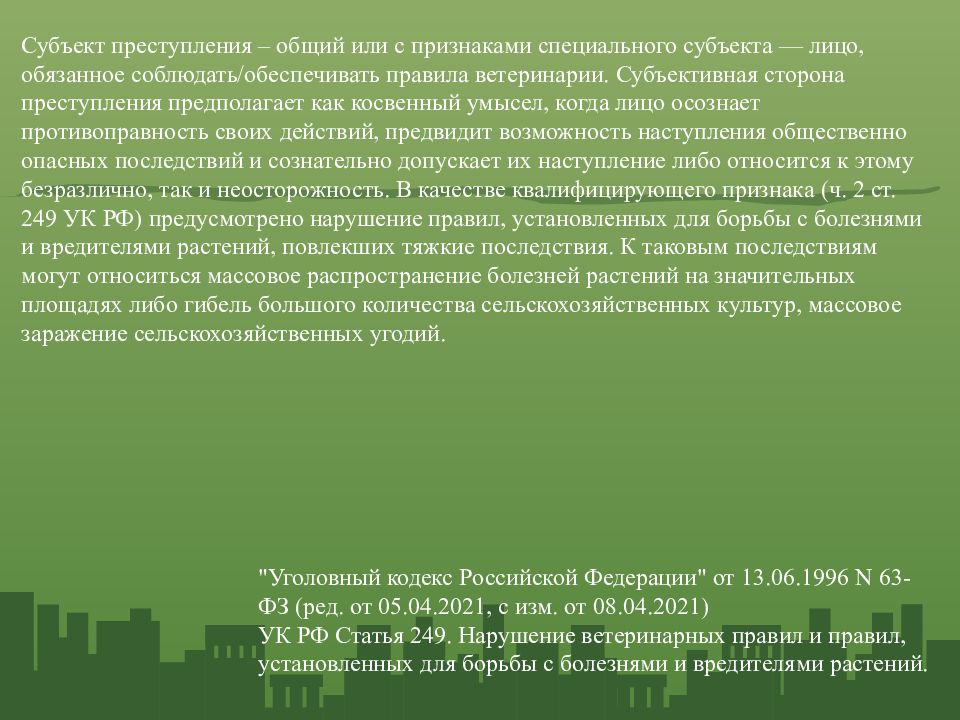 Субъект преступления – общий или с признаками специального субъекта — лицо, обязанное соблюдать/обеспечивать правила ветеринарии. Субъективная сторона преступления предполагает как косвенный умысел, когда лицо осознает противоправность своих действий, предвидит возможность наступления общественно опасных последствий и сознательно допускает их наступление либо относится к этому безразлично, так и неосторожность. В качестве квалифицирующего признака (ч. 2 ст. 249 УК РФ) предусмотрено нарушение правил, установленных для борьбы с болезнями и вредителями растений, повлекших тяжкие последствия. К таковым последствиям могут относиться массовое распространение болезней растений на значительных площадях либо гибель большого количества сельскохозяйственных культур, массовое заражение сельскохозяйственных угодий.

"Уголовный кодекс Российской Федерации" от 13.06.1996 N 63-ФЗ (ред. от 05.04.2021, с изм. от 08.04.2021)
УК РФ Статья 249. Нарушение ветеринарных правил и правил, установленных для борьбы с болезнями и вредителями растений.